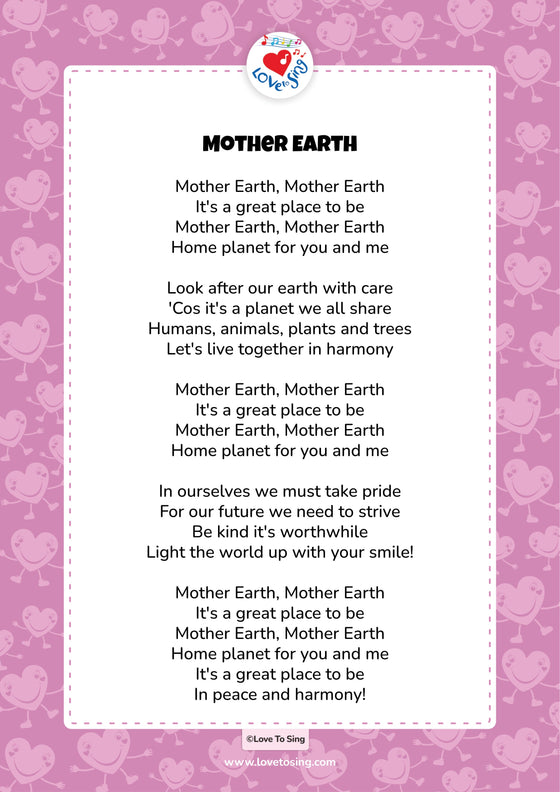 Love to Sing

MOTHER EARTH

Mother Earth, Mother Earth
It's a great place to be
Mother Earth, Mother Earth
Home planet for you and me

Look after our earth with care
'Cos it's a planet we all share
Humans, animals, plants and trees
Let's live together in harmony

Mother Earth, Mother Earth
It's a great place to be
Mother Earth, Mother Earth
Home planet for you and me

In ourselves we must take pride
For our future we need to strive
Be kind it's worthwhile
Light the world up with your smile!

Mother Earth, Mother Earth
It's a great place to be
Mother Earth, Mother Earth
Home planet for you and me
It's a great place to be
In peace and harmony!

©Love To Sing

www.lovetosing.com